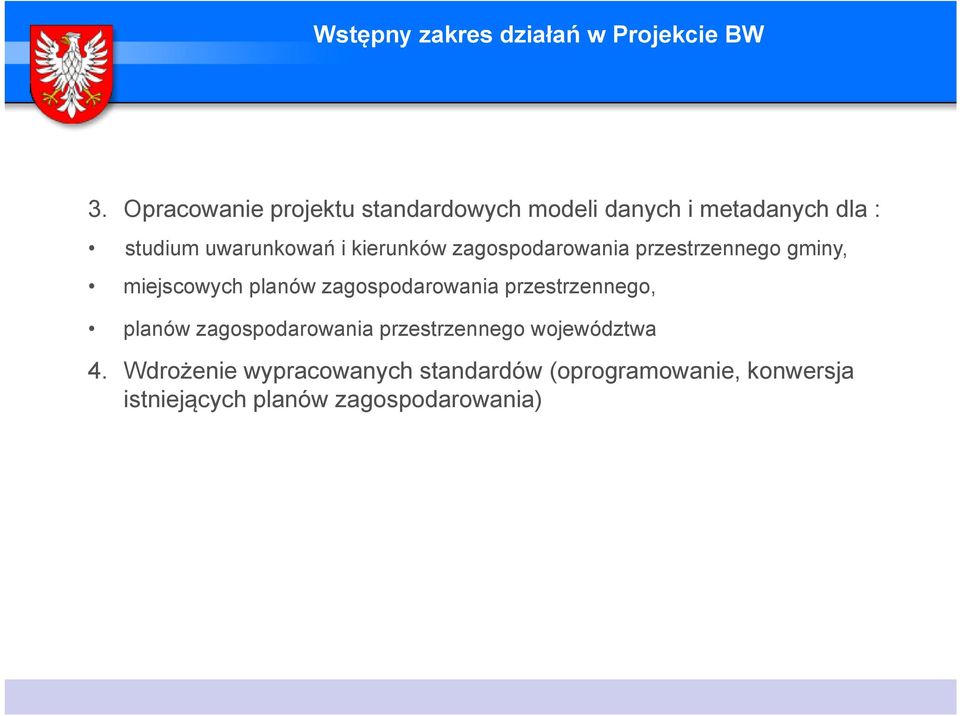 Wstępny zakres działań w Projekcie BW

3. Opracowanie projektu standardowych modeli danych i metadanych dla :

• studium uwarunkowań i kierunków zagospodarowania przestrzennego gminy,

• miejscowych planów zagospodarowania przestrzennego,

• planów zagospodarowania przestrzennego województwa

4. Wdrożenie wypracowanych standardów (oprogramowanie, konwersja istniejących planów zagospodarowania)